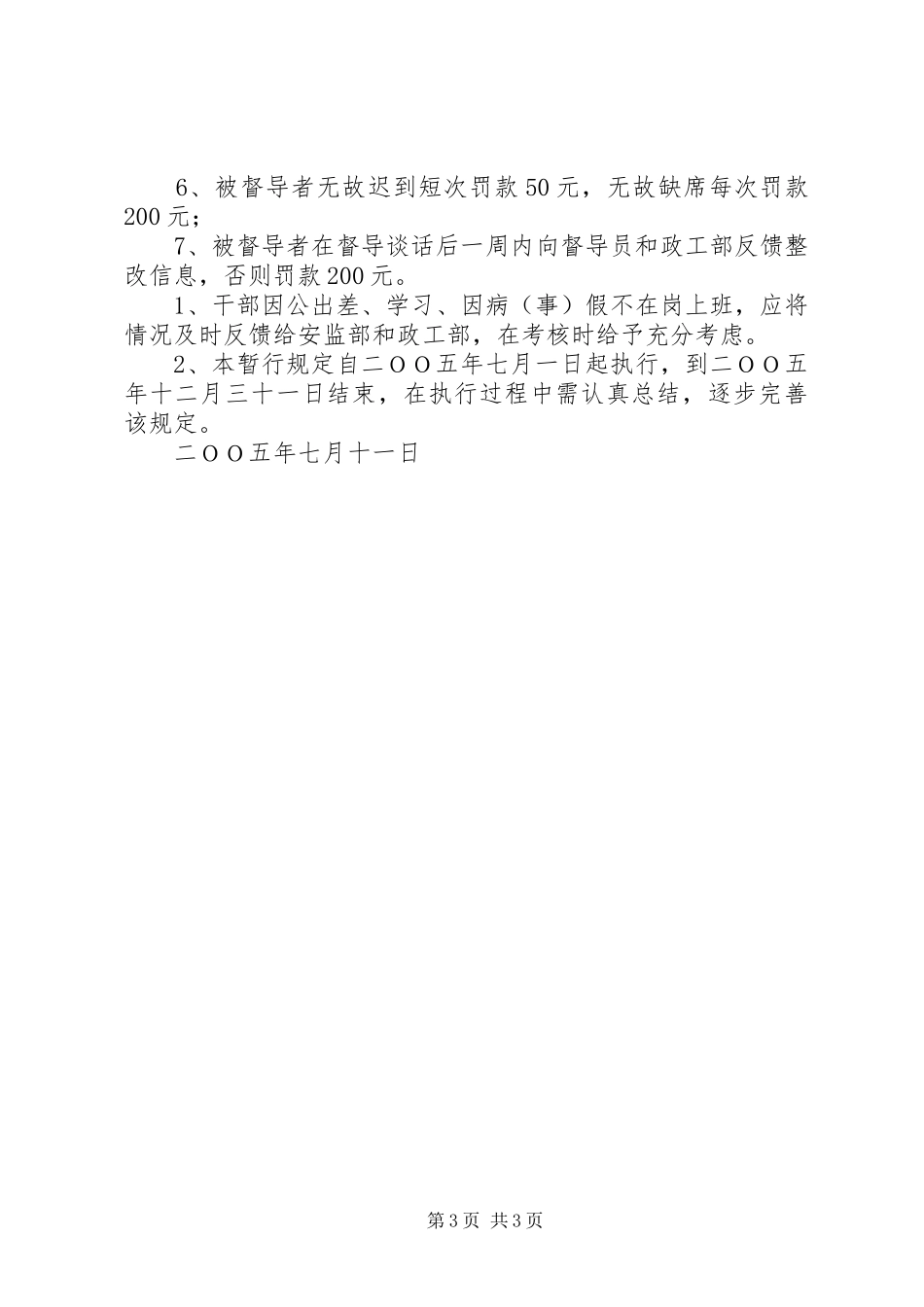 6、被督导者无故迟到短次罚款50元，无故缺席每次罚款200元；

7、被督导者在督导谈话后一周内向督导员和政工部反馈整改信息，否则罚款200元。

1、干部因公出差、学习、因病（事）假不在岗上班，应将情况及时反馈给安监部和政工部，在考核时给予充分考虑。

2、本暂行规定自二ＯＯ五年七月一日起执行，到二ＯＯ五年十二月三十一日结束，在执行过程中需认真总结，逐步完善该规定。

二ＯＯ五年七月十一日

第3页 共3页